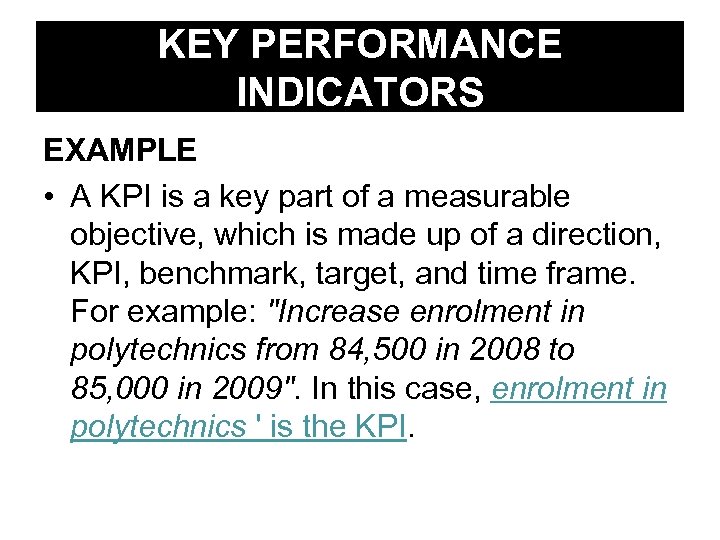 KEY PERFORMANCE INDICATORS

EXAMPLE

• A KPI is a key part of a measurable objective, which is made up of a direction, KPI, benchmark, target, and time frame. For example: "Increase enrolment in polytechnics from 84,500 in 2008 to 85,000 in 2009". In this case, enrolment in polytechnics ' is the KPI.